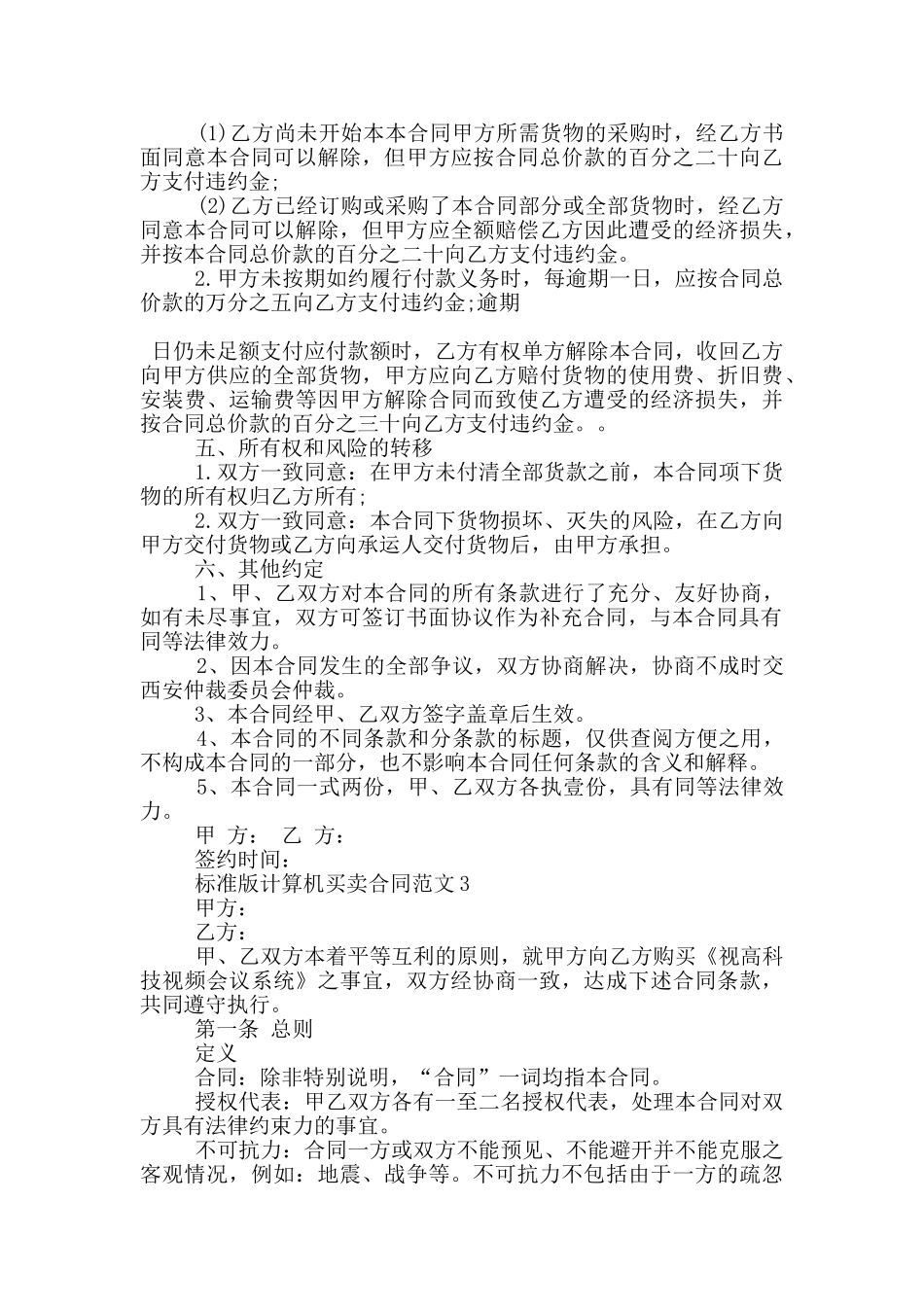 (1)乙方尚未开始本本合同甲方所需货物的采购时，经乙方书面同意本合同可以解除，但甲方应按合同总价款的百分之二十向乙方支付违约金;

(2)乙方已经订购或采购了本合同部分或全部货物时，经乙方同意本合同可以解除，但甲方应全额赔偿乙方因此遭受的经济损失，并按本合同总价款的百分之二十向乙方支付违约金。

2.甲方未按期如约履行付款义务时，每逾期一日，应按合同总价款的万分之五向乙方支付违约金;逾期

日仍未足额支付应付款额时，乙方有权单方解除本合同，收回乙方向甲方供应的全部货物，甲方应向乙方赔付货物的使用费、折旧费、安装费、运输费等因甲方解除合同而致使乙方遭受的经济损失，并按合同总价款的百分之三十向乙方支付违约金。。

五、所有权和风险的转移

1.双方一致同意：在甲方未付清全部货款之前，本合同项下货物的所有权归乙方所有;

2.双方一致同意：本合同下货物损坏、灭失的风险，在乙方向甲方交付货物或乙方向承运人交付货物后，由甲方承担。

六、其他约定

1、甲、乙双方对本合同的所有条款进行了充分、友好协商，如有未尽事宜，双方可签订书面协议作为补充合同，与本合同具有同等法律效力。

2、因本合同发生的全部争议，双方协商解决，协商不成时交西安仲裁委员会仲裁。

3、本合同经甲、乙双方签字盖章后生效。

4、本合同的不同条款和分条款的标题，仅供查阅方便之用，不构成本合同的一部分，也不影响本合同任何条款的含义和解释。

5、本合同一式两份，甲、乙双方各执壹份，具有同等法律效力。

甲 方： 乙 方：

签约时间：

标准版计算机买卖合同范文3

甲方：

乙方：

甲、乙双方本着平等互利的原则，就甲方向乙方购买《视高科技视频会议系统》之事宜，双方经协商一致，达成下述合同条款，共同遵守执行。

第一条 总则

定义

合同：除非特别说明，“合同”一词均指本合同。

授权代表：甲乙双方各有一至二名授权代表，处理本合同对双方具有法律约束力的事宜。

不可抗力：合同一方或双方不能预见、不能避开并不能克服之客观情况，例如：地震、战争等。不可抗力不包括由于一方的疏忽